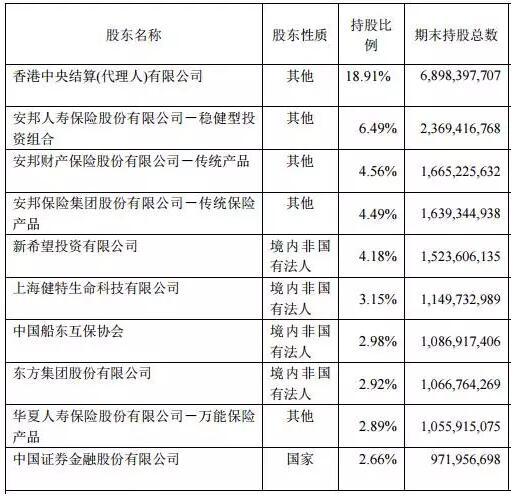 | 股东名称 | 股东性质 | 持股比例 | 期末持股总数 |
|---|---|---|---|
| 香港中央结算(代理人)有限公司 | 其他 | 18.91% | 6,898,397,707 |
| 安邦人寿保险股份有限公司－稳健型投资组合 | 其他 | 6.49% | 2,369,416,768 |
| 安邦财产保险股份有限公司－传统产品 | 其他 | 4.56% | 1,665,225,632 |
| 安邦保险集团股份有限公司－传统保险产品 | 其他 | 4.49% | 1,639,344,938 |
| 新希望投资有限公司 | 境内非国有法人 | 4.18% | 1,523,606,135 |
| 上海健特生命科技有限公司 | 境内非国有法人 | 3.15% | 1,149,732,989 |
| 中国船东互保协会 | 境内非国有法人 | 2.98% | 1,086,917,406 |
| 东方集团股份有限公司 | 境内非国有法人 | 2.92% | 1,066,764,269 |
| 华夏人寿保险股份有限公司－万能保险产品 | 其他 | 2.89% | 1,055,915,075 |
| 中国证券金融股份有限公司 | 国家 | 2.66% | 971,956,698 |